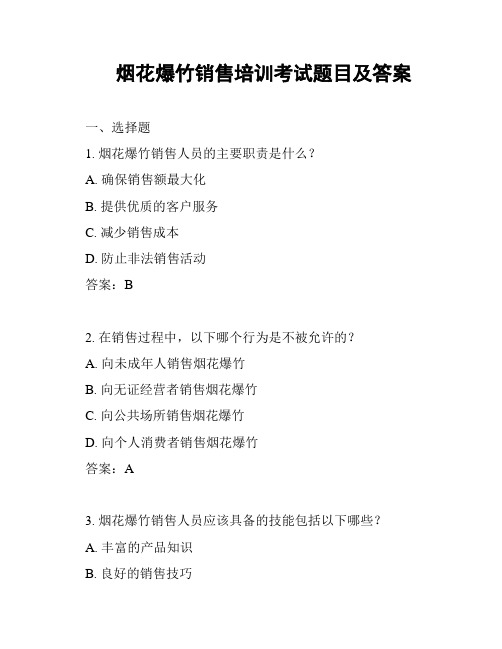 烟花爆竹销售培训考试题目及答案

一、选择题

1. 烟花爆竹销售人员的主要职责是什么？

A. 确保销售额最大化

B. 提供优质的客户服务

C. 减少销售成本

D. 防止非法销售活动

答案：B

2. 在销售过程中，以下哪个行为是不被允许的？

A. 向未成年人销售烟花爆竹

B. 向无证经营者销售烟花爆竹

C. 向公共场所销售烟花爆竹

D. 向个人消费者销售烟花爆竹

答案：A

3. 烟花爆竹销售人员应该具备的技能包括以下哪些？

A. 丰富的产品知识

B. 良好的销售技巧